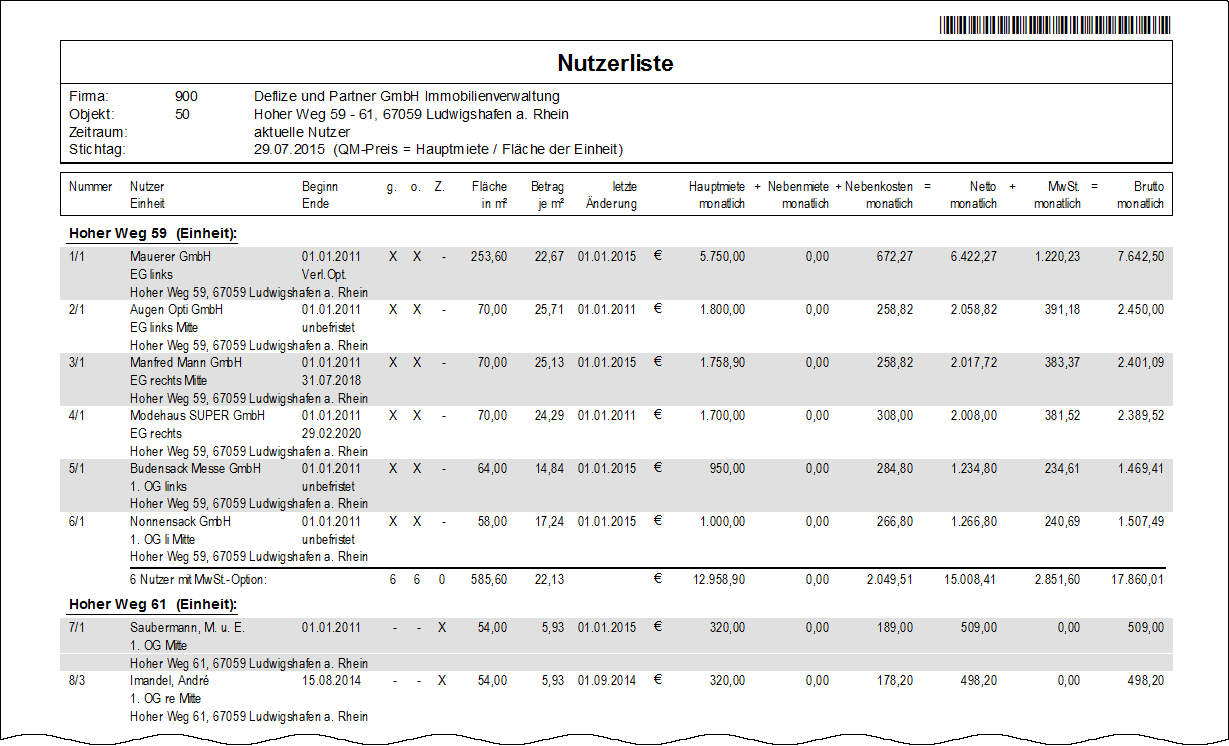 Nutzerliste

Firma: 900 Deflize und Partner GmbH Immobilienverwaltung
Objekt: 50 Hoher Weg 59 - 61, 67059 Ludwigshafen a. Rhein
Zeitraum: aktuelle Nutzer
Stichtag: 29.07.2015 (QM-Preis = Hauptmiete / Fläche der Einheit)

| Nummer | Nutzer Einheit | Beginn Ende | g. | o. | Z. | Fläche in m² | Betrag je m² | letzte Änderung | | Hauptmiete monatlich | + Nebenmiete monatlich | + Nebenkosten monatlich | = Netto monatlich | + MwSt. monatlich | = Brutto monatlich |
|---|---|---|---|---|---|---|---|---|---|---|---|---|---|---|---|
| Hoher Weg 59 (Einheit): | | | | | | | | | | | | | | | |
| 1/1 | Mauerer GmbH EG links Hoher Weg 59, 67059 Ludwigshafen a. Rhein | 01.01.2011 Verl.Opt. | X | X | - | 253,60 | 22,67 | 01.01.2015 | € | 5.750,00 | 0,00 | 672,27 | 6.422,27 | 1.220,23 | 7.642,50 |
| 2/1 | Augen Opti GmbH EG links Mitte Hoher Weg 59, 67059 Ludwigshafen a. Rhein | 01.01.2011 unbefristet | X | X | - | 70,00 | 25,71 | 01.01.2011 | € | 1.800,00 | 0,00 | 258,82 | 2.058,82 | 391,18 | 2.450,00 |
| 3/1 | Manfred Mann GmbH EG rechts Mitte Hoher Weg 59, 67059 Ludwigshafen a. Rhein | 01.01.2011 31.07.2018 | X | X | - | 70,00 | 25,13 | 01.01.2015 | € | 1.758,90 | 0,00 | 258,82 | 2.017,72 | 383,37 | 2.401,09 |
| 4/1 | Modehaus SUPER GmbH EG rechts Hoher Weg 59, 67059 Ludwigshafen a. Rhein | 01.01.2011 29.02.2020 | X | X | - | 70,00 | 24,29 | 01.01.2011 | € | 1.700,00 | 0,00 | 308,00 | 2.008,00 | 381,52 | 2.389,52 |
| 5/1 | Budensack Messe GmbH 1. OG links Hoher Weg 59, 67059 Ludwigshafen a. Rhein | 01.01.2011 unbefristet | X | X | - | 64,00 | 14,84 | 01.01.2015 | € | 950,00 | 0,00 | 284,80 | 1.234,80 | 234,61 | 1.469,41 |
| 6/1 | Nonnensack GmbH 1. OG li Mitte Hoher Weg 59, 67059 Ludwigshafen a. Rhein | 01.01.2011 unbefristet | X | X | - | 58,00 | 17,24 | 01.01.2015 | € | 1.000,00 | 0,00 | 266,80 | 1.266,80 | 240,69 | 1.507,49 |
| | 6 Nutzer mit MwSt.-Option: | | 6 | 6 | 0 | 585,60 | 22,13 | | € | 12.958,90 | 0,00 | 2.049,51 | 15.008,41 | 2.851,60 | 17.860,01 |
| Hoher Weg 61 (Einheit): | | | | | | | | | | | | | | | |
| 7/1 | Saubermann, M. u. E. 1. OG Mitte Hoher Weg 61, 67059 Ludwigshafen a. Rhein | 01.01.2011 | - | - | X | 54,00 | 5,93 | 01.01.2015 | € | 320,00 | 0,00 | 189,00 | 509,00 | 0,00 | 509,00 |
| 8/3 | Imandel, André 1. OG re Mitte Hoher Weg 61, 67059 Ludwigshafen a. Rhein | 15.08.2014 | - | - | X | 54,00 | 5,93 | 01.09.2014 | € | 320,00 | 0,00 | 178,20 | 498,20 | 0,00 | 498,20 |